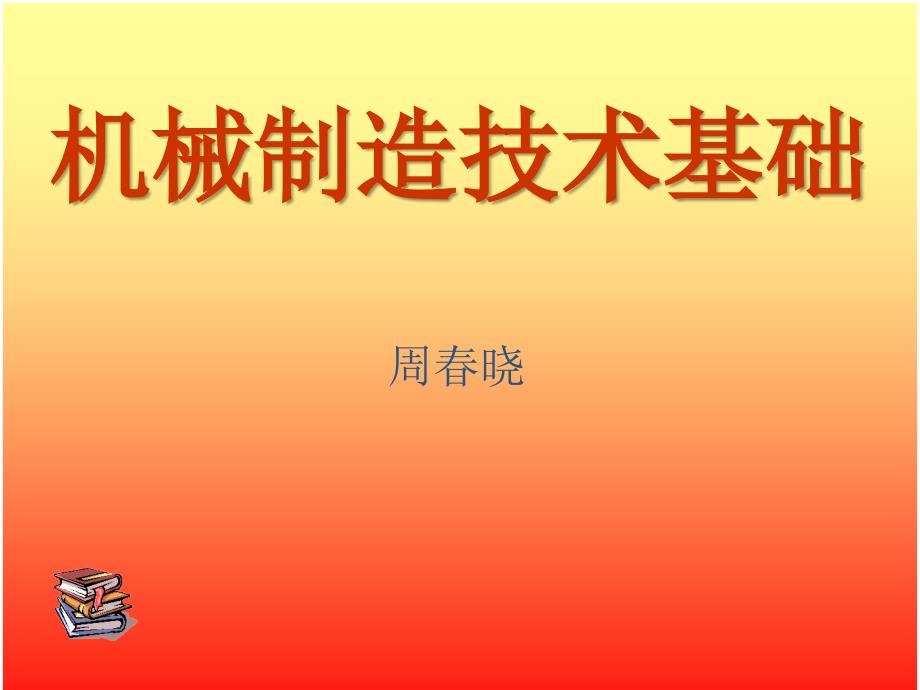 机械制造技术基础

周春晓